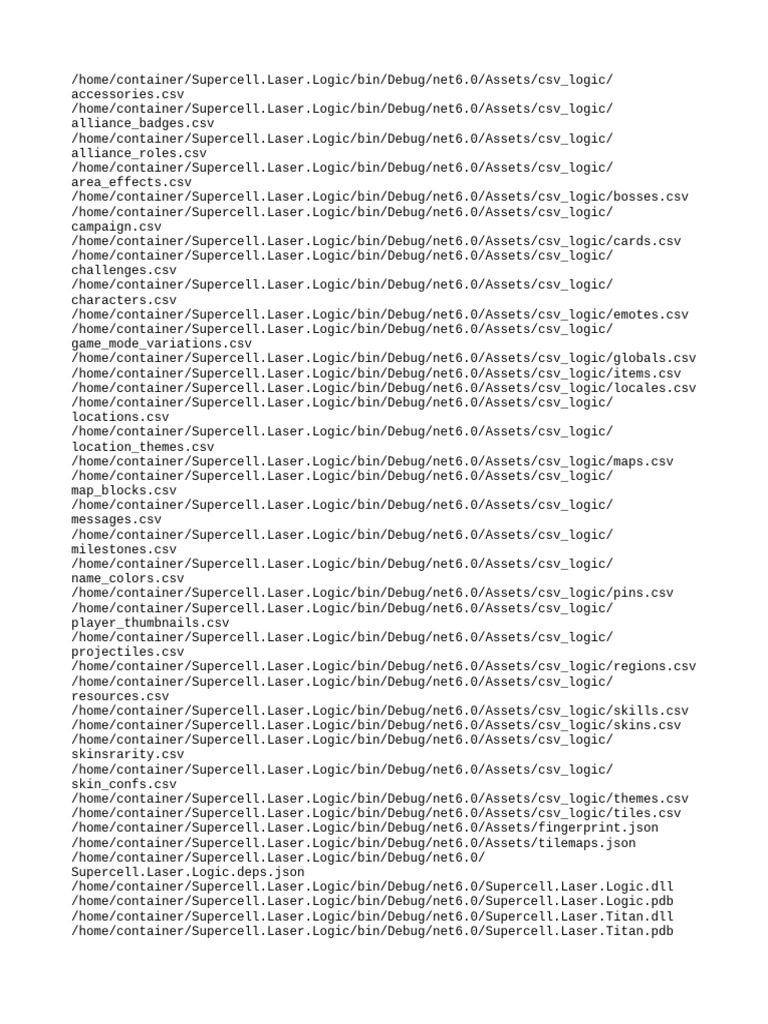 /home/container/Supercell.Laser.Logic/bin/Debug/net6.0/Assets/csv_logic/accessories.csv
/home/container/Supercell.Laser.Logic/bin/Debug/net6.0/Assets/csv_logic/alliance_badges.csv
/home/container/Supercell.Laser.Logic/bin/Debug/net6.0/Assets/csv_logic/alliance_roles.csv
/home/container/Supercell.Laser.Logic/bin/Debug/net6.0/Assets/csv_logic/area_effects.csv
/home/container/Supercell.Laser.Logic/bin/Debug/net6.0/Assets/csv_logic/bosses.csv
/home/container/Supercell.Laser.Logic/bin/Debug/net6.0/Assets/csv_logic/campaign.csv
/home/container/Supercell.Laser.Logic/bin/Debug/net6.0/Assets/csv_logic/cards.csv
/home/container/Supercell.Laser.Logic/bin/Debug/net6.0/Assets/csv_logic/challenges.csv
/home/container/Supercell.Laser.Logic/bin/Debug/net6.0/Assets/csv_logic/characters.csv
/home/container/Supercell.Laser.Logic/bin/Debug/net6.0/Assets/csv_logic/emotes.csv
/home/container/Supercell.Laser.Logic/bin/Debug/net6.0/Assets/csv_logic/game_mode_variations.csv
/home/container/Supercell.Laser.Logic/bin/Debug/net6.0/Assets/csv_logic/globals.csv
/home/container/Supercell.Laser.Logic/bin/Debug/net6.0/Assets/csv_logic/items.csv
/home/container/Supercell.Laser.Logic/bin/Debug/net6.0/Assets/csv_logic/locales.csv
/home/container/Supercell.Laser.Logic/bin/Debug/net6.0/Assets/csv_logic/locations.csv
/home/container/Supercell.Laser.Logic/bin/Debug/net6.0/Assets/csv_logic/location_themes.csv
/home/container/Supercell.Laser.Logic/bin/Debug/net6.0/Assets/csv_logic/maps.csv
/home/container/Supercell.Laser.Logic/bin/Debug/net6.0/Assets/csv_logic/map_blocks.csv
/home/container/Supercell.Laser.Logic/bin/Debug/net6.0/Assets/csv_logic/messages.csv
/home/container/Supercell.Laser.Logic/bin/Debug/net6.0/Assets/csv_logic/milestones.csv
/home/container/Supercell.Laser.Logic/bin/Debug/net6.0/Assets/csv_logic/name_colors.csv
/home/container/Supercell.Laser.Logic/bin/Debug/net6.0/Assets/csv_logic/pins.csv
/home/container/Supercell.Laser.Logic/bin/Debug/net6.0/Assets/csv_logic/player_thumbnails.csv
/home/container/Supercell.Laser.Logic/bin/Debug/net6.0/Assets/csv_logic/projectiles.csv
/home/container/Supercell.Laser.Logic/bin/Debug/net6.0/Assets/csv_logic/regions.csv
/home/container/Supercell.Laser.Logic/bin/Debug/net6.0/Assets/csv_logic/resources.csv
/home/container/Supercell.Laser.Logic/bin/Debug/net6.0/Assets/csv_logic/skills.csv
/home/container/Supercell.Laser.Logic/bin/Debug/net6.0/Assets/csv_logic/skins.csv
/home/container/Supercell.Laser.Logic/bin/Debug/net6.0/Assets/csv_logic/skinsrarity.csv
/home/container/Supercell.Laser.Logic/bin/Debug/net6.0/Assets/csv_logic/skin_confs.csv
/home/container/Supercell.Laser.Logic/bin/Debug/net6.0/Assets/csv_logic/themes.csv
/home/container/Supercell.Laser.Logic/bin/Debug/net6.0/Assets/csv_logic/tiles.csv
/home/container/Supercell.Laser.Logic/bin/Debug/net6.0/Assets/fingerprint.json
/home/container/Supercell.Laser.Logic/bin/Debug/net6.0/Assets/tilemaps.json
/home/container/Supercell.Laser.Logic/bin/Debug/net6.0/Supercell.Laser.Logic.deps.json
/home/container/Supercell.Laser.Logic/bin/Debug/net6.0/Supercell.Laser.Logic.dll
/home/container/Supercell.Laser.Logic/bin/Debug/net6.0/Supercell.Laser.Logic.pdb
/home/container/Supercell.Laser.Logic/bin/Debug/net6.0/Supercell.Laser.Titan.dll
/home/container/Supercell.Laser.Logic/bin/Debug/net6.0/Supercell.Laser.Titan.pdb